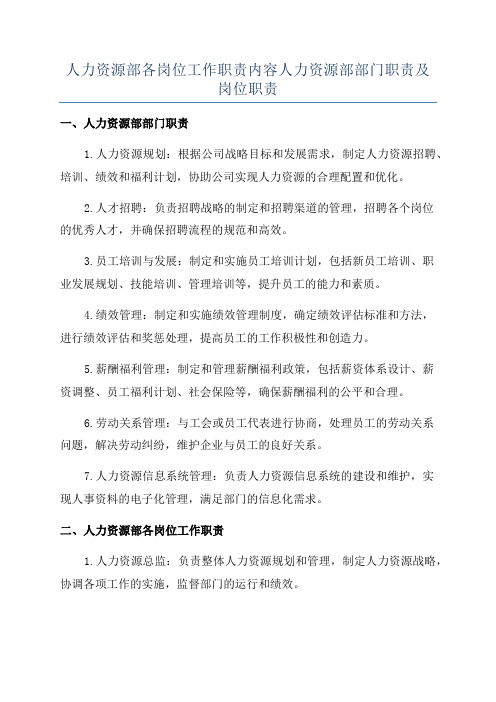 人力资源部各岗位工作职责内容人力资源部部门职责及岗位职责

一、人力资源部部门职责

1.人力资源规划：根据公司战略目标和发展需求，制定人力资源招聘、培训、绩效和福利计划，协助公司实现人力资源的合理配置和优化。

2.人才招聘：负责招聘战略的制定和招聘渠道的管理，招聘各个岗位的优秀人才，并确保招聘流程的规范和高效。

3.员工培训与发展：制定和实施员工培训计划，包括新员工培训、职业发展规划、技能培训、管理培训等，提升员工的能力和素质。

4.绩效管理：制定和实施绩效管理制度，确定绩效评估标准和方法，进行绩效评估和奖惩处理，提高员工的工作积极性和创造力。

5.薪酬福利管理：制定和管理薪酬福利政策，包括薪资体系设计、薪资调整、员工福利计划、社会保险等，确保薪酬福利的公平和合理。

6.劳动关系管理：与工会或员工代表进行协商，处理员工的劳动关系问题，解决劳动纠纷，维护企业与员工的良好关系。

7.人力资源信息系统管理：负责人力资源信息系统的建设和维护，实现人事资料的电子化管理，满足部门的信息化需求。

二、人力资源部各岗位工作职责

1.人力资源总监：负责整体人力资源规划和管理，制定人力资源战略，协调各项工作的实施，监督部门的运行和绩效。